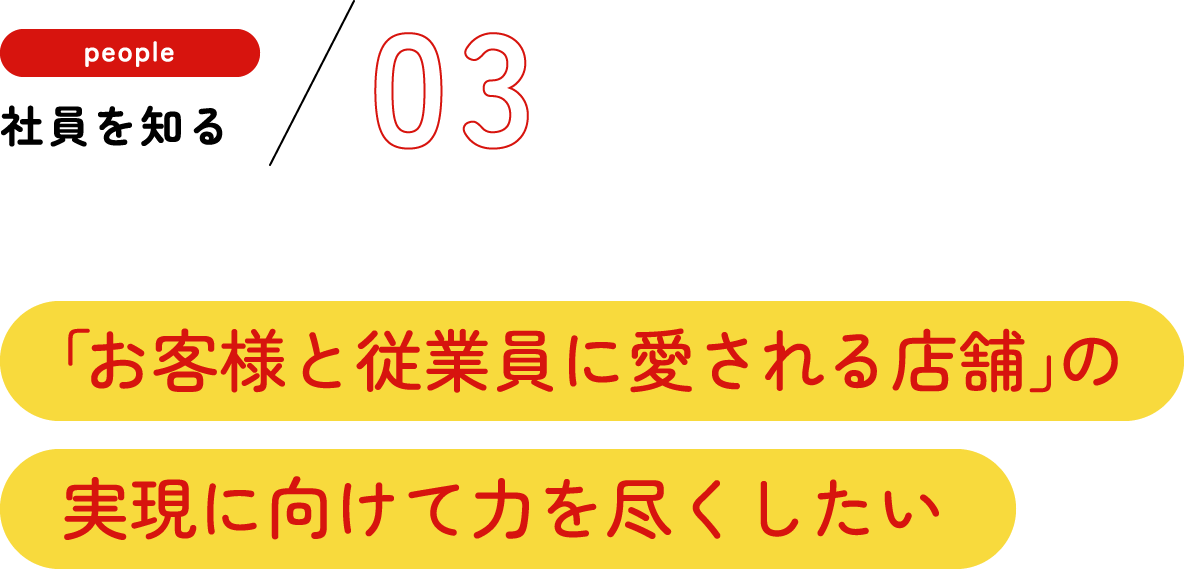 people
社員を知る

03

「お客様と従業員に愛される店舗」の
実現に向けて力を尽くしたい